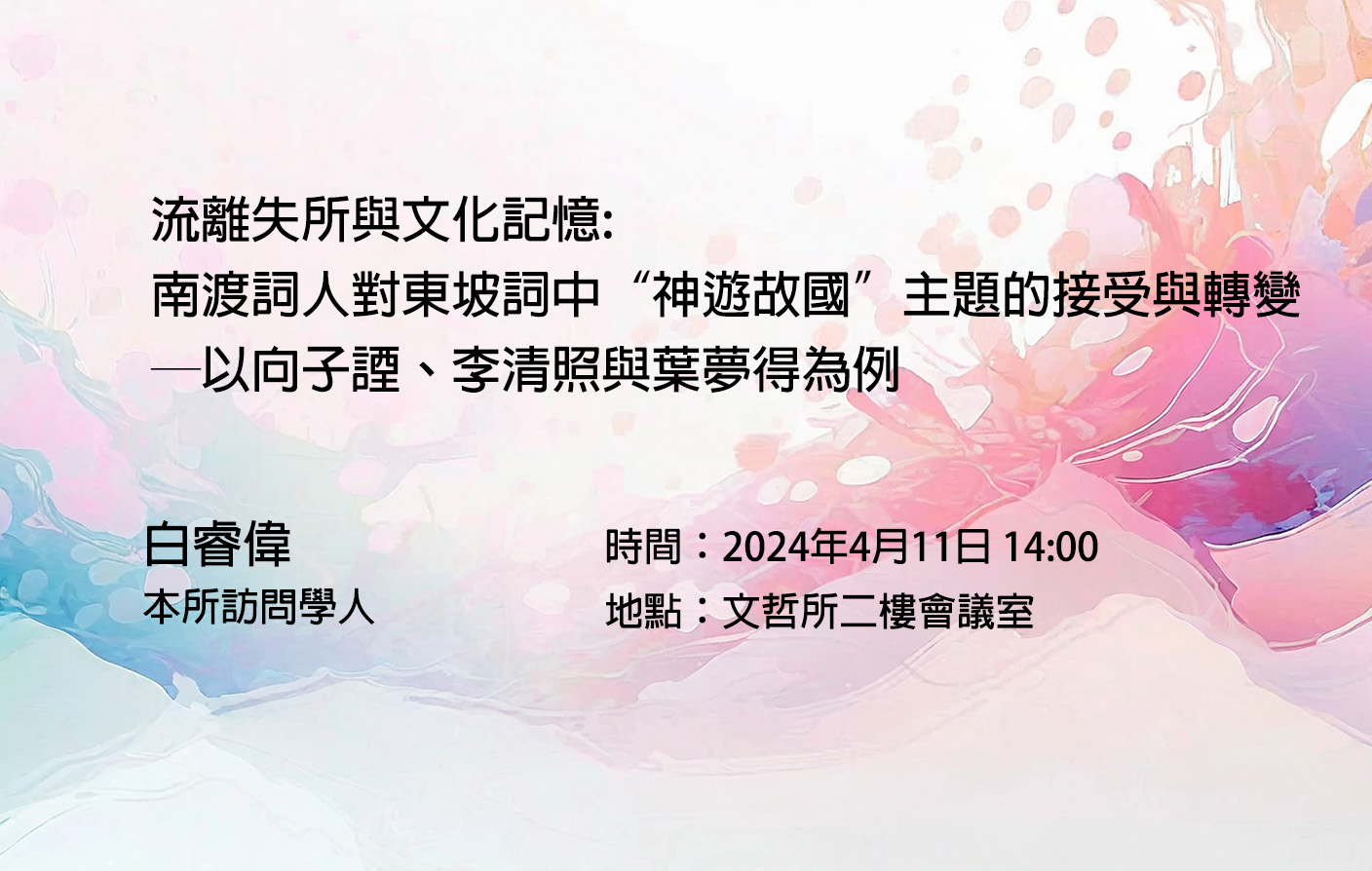 流離失所與文化記憶:
南渡詞人對東坡詞中“神遊故國”主題的接受與轉變
—以向子諲、李清照與葉夢得為例

白睿偉
本所訪問學人

時間：2024年4月11日 14:00
地點：文哲所二樓會議室